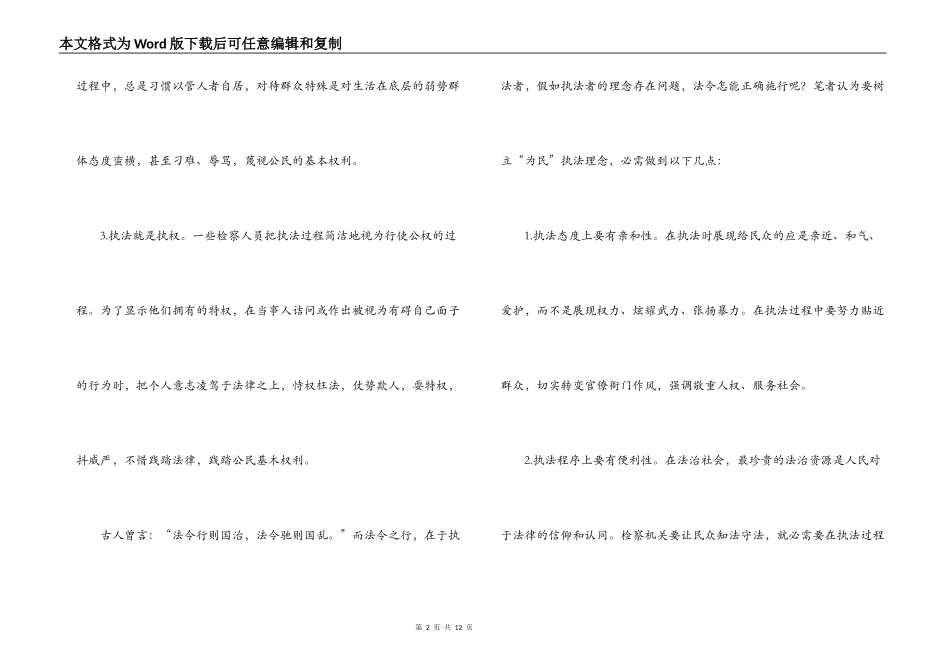 本文格式为Word版下载后可任意编辑和复制

过程中，总是习惯以管人者自居，对待群众特殊是对生活在底层的弱势群体态度蛮横，甚至刁难、辱骂，蔑视公民的基本权利。

3.执法就是执权。一些检察人员把执法过程简洁地视为行使公权的过程。为了显示他们拥有的特权，在当事人诘问或作出被视为有碍自己面子的行为时，把个人意志凌驾于法律之上，恃权枉法，仗势欺人，耍特权，抖威严，不惜践踏法律，践踏公民基本权利。

古人曾言：“法令行则国治，法令驰则国乱。”而法令之行，在于执法者，假如执法者的理念存在问题，法令怎能正确施行呢？笔者认为要树立“为民”执法理念，必需做到以下几点：

1.执法态度上要有亲和性。在执法时展现给民众的应是亲近、和气、爱护，而不是展现权力、炫耀武力、张扬暴力。在执法过程中要努力贴近群众，切实转变官僚衙门作风，强调敬重人权、服务社会。

2.执法程序上要有便利性。在法治社会，最珍贵的法治资源是人民对于法律的信仰和认同。检察机关要让民众知法守法，就必需要在执法过程

第 2 页 共 12 页